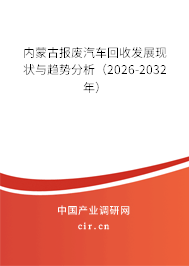 内蒙古报废汽车回收发展现状与趋势分析（2026-2032年）

中国产业调研网
cir.cn